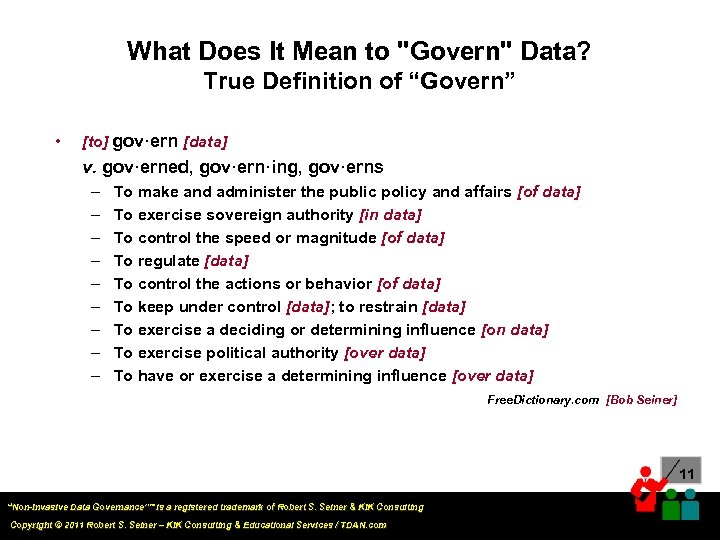 What Does It Mean to "Govern" Data?
True Definition of “Govern”

• [to] gov·ern [data]
v. gov·erned, gov·ern·ing, gov·erns
– To make and administer the public policy and affairs [of data]
– To exercise sovereign authority [in data]
– To control the speed or magnitude [of data]
– To regulate [data]
– To control the actions or behavior [of data]
– To keep under control [data]; to restrain [data]
– To exercise a deciding or determining influence [on data]
– To exercise political authority [over data]
– To have or exercise a determining influence [over data]

FreeDictionary.com [Bob Seiner]

11

“Non-Invasive Data Governance”™ is a registered trademark of Robert S. Seiner & KIK Consulting
Copyright © 2011 Robert S. Seiner – KIK Consulting & Educational Services / TDAN.com